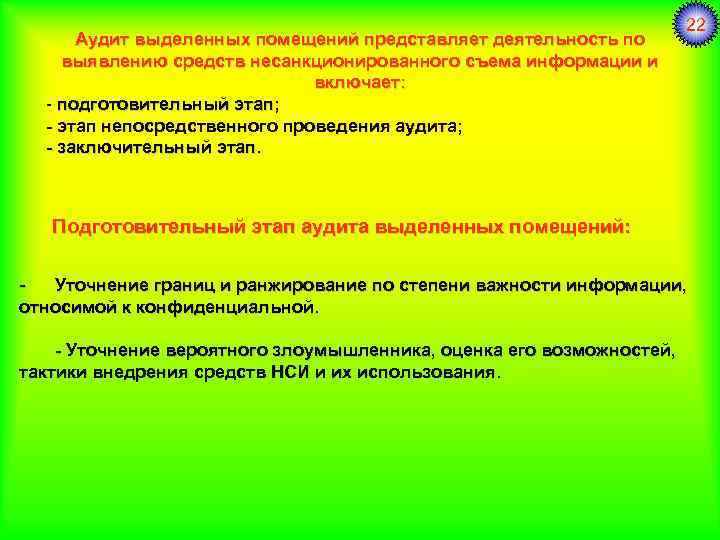 22

Аудит выделенных помещений представляет деятельность по выявлению средств несанкционированного съема информации и включает:

- подготовительный этап;
- этап непосредственного проведения аудита;
- заключительный этап.

Подготовительный этап аудита выделенных помещений:

- Уточнение границ и ранжирование по степени важности информации, относимой к конфиденциальной.

- Уточнение вероятного злоумышленника, оценка его возможностей, тактики внедрения средств НСИ и их использования.